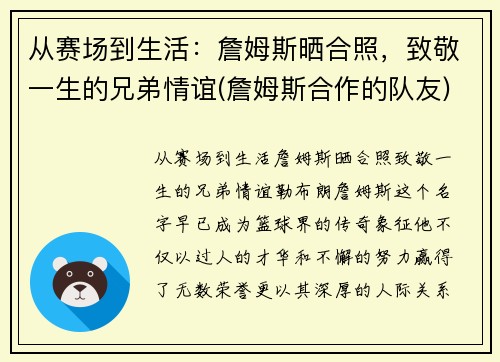 从赛场到生活：詹姆斯晒合照，致敬一生的兄弟情谊(詹姆斯合作的队友)

从赛场到生活詹姆斯晒合照致敬一生的兄弟情谊勒布朗詹姆斯这个名字早已成为篮球界的传奇象征他不仅以过人的才华和不懈的努力赢得了无数荣誉更以其深厚的人际关系